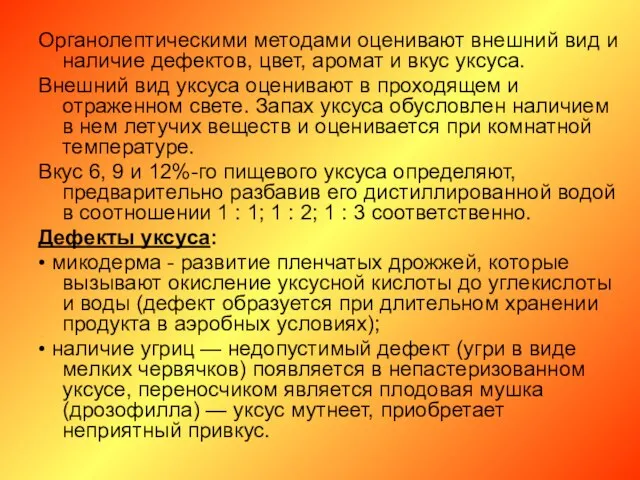 Органолептическими методами оценивают внешний вид и наличие дефектов, цвет, аромат и вкус уксуса.

Внешний вид уксуса оценивают в проходящем и отраженном свете. Запах уксуса обусловлен наличием в нем летучих веществ и оценивается при комнатной температуре.

Вкус 6, 9 и 12%-го пищевого уксуса определяют, предварительно разбавив его дистиллированной водой в соотношении 1 : 1; 1 : 2; 1 : 3 соответственно.

Дефекты уксуса:

• микодерма - развитие пленчатых дрожжей, которые вызывают окисление уксусной кислоты до углекислоты и воды (дефект образуется при длительном хранении продукта в аэробных условиях);

• наличие угриц — недопустимый дефект (угри в виде мелких червячков) появляется в непастеризованном уксусе, переносчиком является плодовая мушка (дрозофилла) — уксус мутнеет, приобретает неприятный привкус.